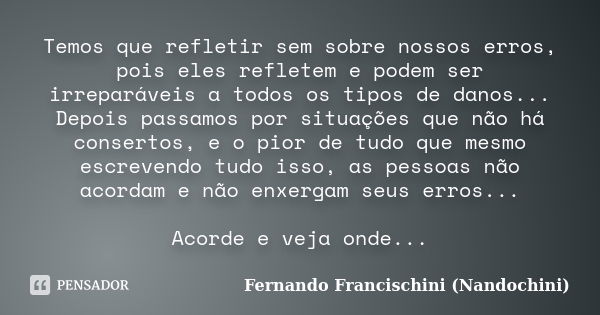 Temos que refletir sem sobre nossos erros, pois eles refletem e podem ser irreparáveis a todos os tipos de danos... Depois passamos por situações que não há consertos, e o pior de tudo que mesmo escrevendo tudo isso, as pessoas não acordam e não enxergam seus erros...

Acorde e veja onde...

PENSADOR

Fernando Francischini (Nandochini)